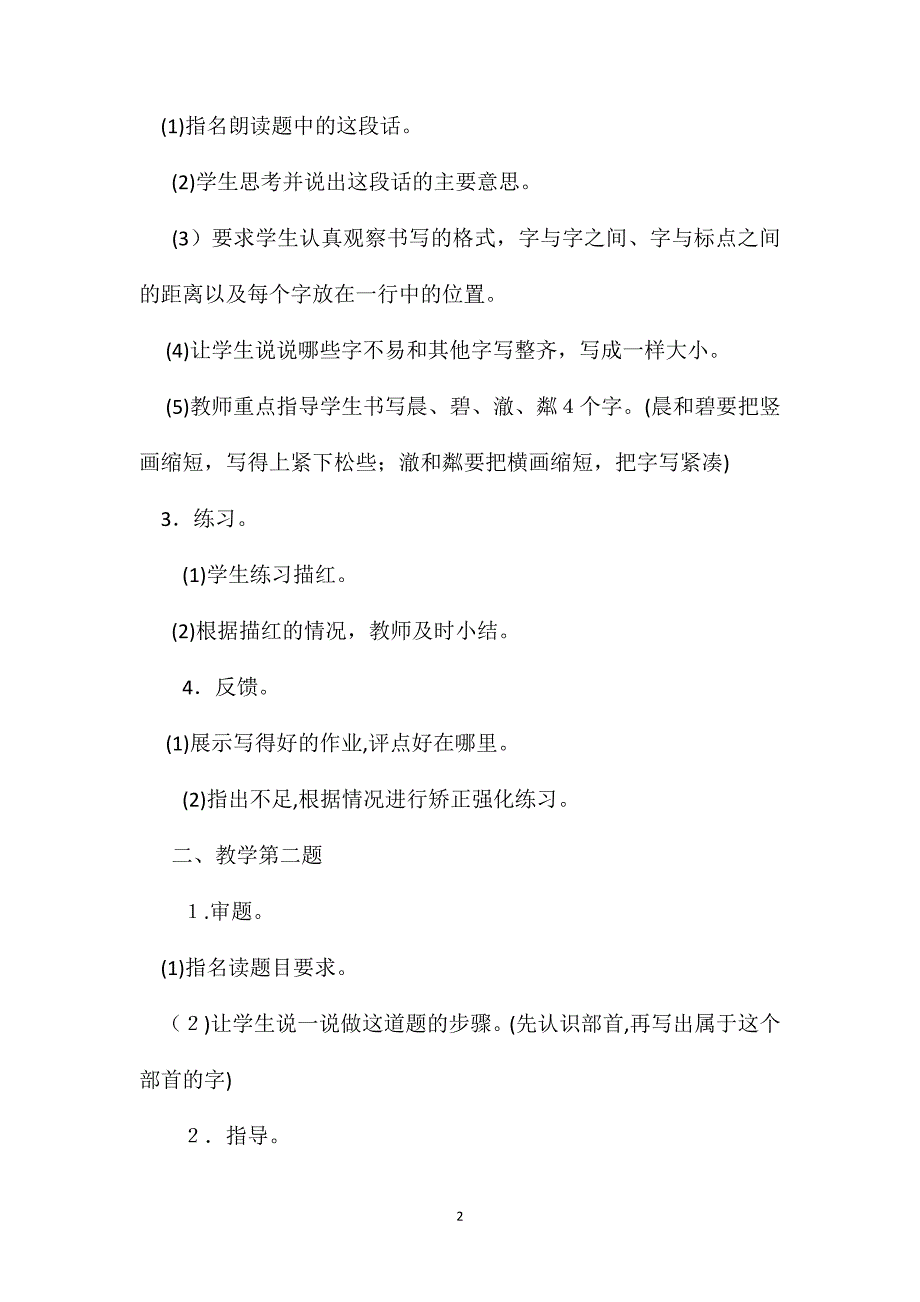 (1)指名朗读题中的这段话。

(2)学生思考并说出这段话的主要意思。

（3）要求学生认真观察书写的格式，字与字之间、字与标点之间的距离以及每个字放在一行中的位置。

(4)让学生说说哪些字不易和其他字写整齐，写成一样大小。

(5)教师重点指导学生书写晨、碧、澈、粼 4 个字。(晨和碧要把竖画缩短，写得上紧下松些；澈和粼要把横画缩短，把字写紧凑)

3．练习。

(1)学生练习描红。

(2)根据描红的情况，教师及时小结。

4．反馈。

(1)展示写得好的作业,评点好在哪里。

(2)指出不足,根据情况进行矫正强化练习。

二、教学第二题

1.审题。

(1)指名读题目要求。

（2)让学生说一说做这道题的步骤。(先认识部首,再写出属于这个部首的字)

2．指导。

2